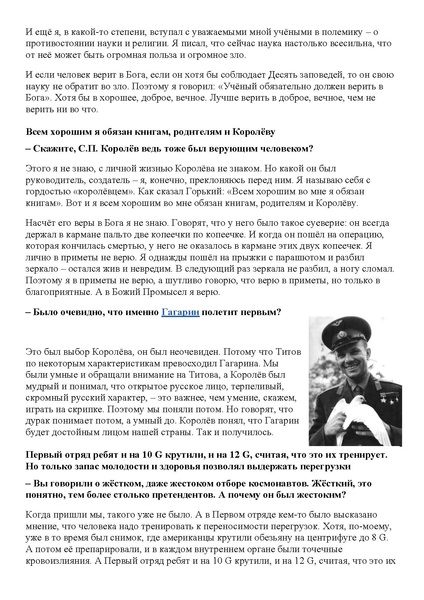 И ещё я, в какой-то степени, вступал с уважаемыми мной учёными в полемику – о противостоянии науки и религии. Я писал, что сейчас наука настолько всесильна, что от неё может быть огромная польза и огромное зло.

И если человек верит в Бога, если он хотя бы соблюдает Десять заповедей, то он свою науку не обратит во зло. Поэтому я говорил: «Учёный обязательно должен верить в Бога». Хотя бы в хорошее, доброе, вечное. Лучше верить в доброе, вечное, чем не верить ни во что.

Всем хорошим я обязан книгам, родителям и Королёву

– Скажите, С.П. Королёв ведь тоже был верующим человеком?

Этого я не знаю, с личной жизнью Королёва не знаком. Но какой он был руководитель, создатель – я, конечно, преклоняюсь перед ним. Я называю себя с гордостью «королёвцем». Как сказал Горький: «Всем хорошим во мне я обязан книгам». Вот и я всем хорошим во мне обязан книгам, родителям и Королёву.

Насчёт его веры в Бога я не знаю. Говорят, что у него было такое суеверие: он всегда держал в кармане пальто две копеечки по копеечке. И когда он пошёл на операцию, которая кончилась смертью, у него не оказалось в кармане этих двух копеечек. Я лично в приметы не верю. Я однажды пошёл на прыжки с парашютом и разбил зеркало – остался жив и невредим. В следующий раз зеркала не разбил, а ногу сломал. Поэтому я в приметы не верю, а шутливо говорю, что верю в приметы, но только в благоприятные. А в Божий Промысел я верю.

– Было очевидно, что именно Гагарин полетит первым?

Это был выбор Королёва, он был неочевиден. Потому что Титов по некоторым характеристикам превосходил Гагарина. Мы были умные и обращали внимание на Титова, а Королёв был мудрый и понимал, что открытое русское лицо, терпеливый, скромный русский характер, – это важнее, чем умение, скажем, играть на скрипке. Поэтому мы поняли потом. Но говорят, что дурак понимает потом, а умный до. Королёв понял, что Гагарин будет достойным лицом нашей страны. Так и получилось.

Первый отряд ребят и на 10 G крутили, и на 12 G, считая, что это их тренирует. Но только запас молодости и здоровья позволял выдержать перегрузки

– Вы говорили о жёстком, даже жестоком отборе космонавтов. Жёсткий, это понятно, тем более столько претендентов. А почему он был жестоким?

Когда пришли мы, такого уже не было. А в Первом отряде кем-то было высказано мнение, что человека надо тренировать к переносимости перегрузок. Хотя, по-моему, уже в то время был снимок, где американцы крутили обезьяну на центрифуге до 8 G. А потом её препарировали, и в каждом внутреннем органе были точечные кровоизлияния. А Первый отряд ребят и на 10 G крутили, и на 12 G, считая, что это их